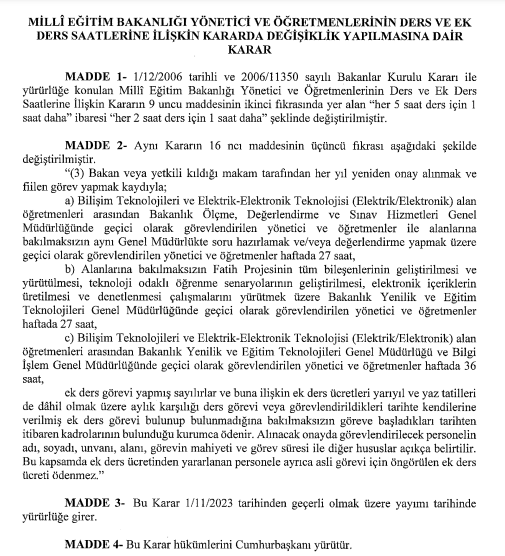 MİLLÎ EĞİTİM BAKANLIĞI YÖNETİCİ VE ÖĞRETMENLERİNİN DERS VE EK DERS SAATLERİNE İLİŞKİN KARARDA DEĞİŞİKLİK YAPILMASINA DAİR KARAR

MADDE 1- 1/12/2006 tarihli ve 2006/11350 sayılı Bakanlar Kurulu Kararı ile yürürlüğe konulan Millî Eğitim Bakanlığı Yönetici ve Öğretmenlerinin Ders ve Ek Ders Saatlerine İlişkin Kararın 9 uncu maddesinin ikinci fıkrasında yer alan "her 5 saat ders için 1 saat daha" ibaresi "her 2 saat ders için 1 saat daha" şeklinde değiştirilmiştir.

MADDE 2- Aynı Kararın 16 ncı maddesinin üçüncü fıkrası aşağıdaki şekilde değiştirilmiştir.

"(3) Bakan veya yetkili kıldığı makam tarafından her yıl yeniden onay alınmak ve fiilen görev yapmak kaydıyla;

a) Bilişim Teknolojileri ve Elektrik-Elektronik Teknolojisi (Elektrik/Elektronik) alan öğretmenleri arasından Bakanlık Ölçme, Değerlendirme ve Sınav Hizmetleri Genel Müdürlüğünde geçici olarak görevlendirilen yönetici ve öğretmenler ile alanlarına bakılmaksızın aynı Genel Müdürlükte soru hazırlamak ve/veya değerlendirme yapmak üzere geçici olarak görevlendirilen yönetici ve öğretmenler haftada 27 saat,

b) Alanlarına bakılmaksızın Fatih Projesinin tüm bileşenlerinin geliştirilmesi ve yürütülmesi, teknoloji odaklı öğrenme senaryolarının geliştirilmesi, elektronik içeriklerin üretilmesi ve denetlenmesi çalışmalarını yürütmek üzere Bakanlık Yenilik ve Eğitim Teknolojileri Genel Müdürlüğünde geçici olarak görevlendirilen yönetici ve öğretmenler haftada 27 saat,

c) Bilişim Teknolojileri ve Elektrik-Elektronik Teknolojisi (Elektrik/Elektronik) alan öğretmenleri arasından Bakanlık Yenilik ve Eğitim Teknolojileri Genel Müdürlüğü ve Bilgi İşlem Genel Müdürlüğünde geçici olarak görevlendirilen yönetici ve öğretmenler haftada 36 saat,

ek ders görevi yapmış sayılırlar ve buna ilişkin ek ders ücretleri yarıyıl ve yaz tatilleri de dâhil olmak üzere aylık karşılığı ders görevi veya görevlendirildikleri tarihte kendilerine verilmiş ek ders görevi bulunup bulunmadığına bakılmaksızın göreve başladıkları tarihten itibaren kadrolarının bulunduğu kurumca ödenir. Alınacak onayda görevlendirilecek personelin adı, soyadı, unvanı, alanı, görevin mahiyeti ve görev süresi ile diğer hususlar açıkça belirtilir. Bu kapsamda ek ders ücretinden yararlanan personele ayrıca asli görevi için öngörülen ek ders ücreti ödenmez."

MADDE 3- Bu Karar 1/11/2023 tarihinden geçerli olmak üzere yayımı tarihinde yürürlüğe girer.

MADDE 4- Bu Karar hükümlerini Cumhurbaşkanı yürütür.